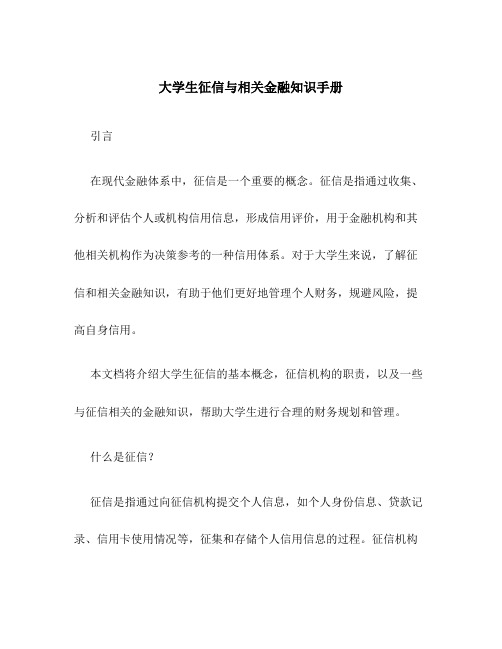 大学生征信与相关金融知识手册

引言

在现代金融体系中，征信是一个重要的概念。征信是指通过收集、分析和评估个人或机构信用信息，形成信用评价，用于金融机构和其他相关机构作为决策参考的一种信用体系。对于大学生来说，了解征信和相关金融知识，有助于他们更好地管理个人财务，规避风险，提高自身信用。

本文档将介绍大学生征信的基本概念，征信机构的职责，以及一些与征信相关的金融知识，帮助大学生进行合理的财务规划和管理。

什么是征信？

征信是指通过向征信机构提交个人信息，如个人身份信息、贷款记录、信用卡使用情况等，征集和存储个人信用信息的过程。征信机构